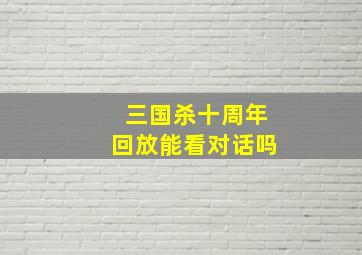 三国杀十周年
回放能看对话吗